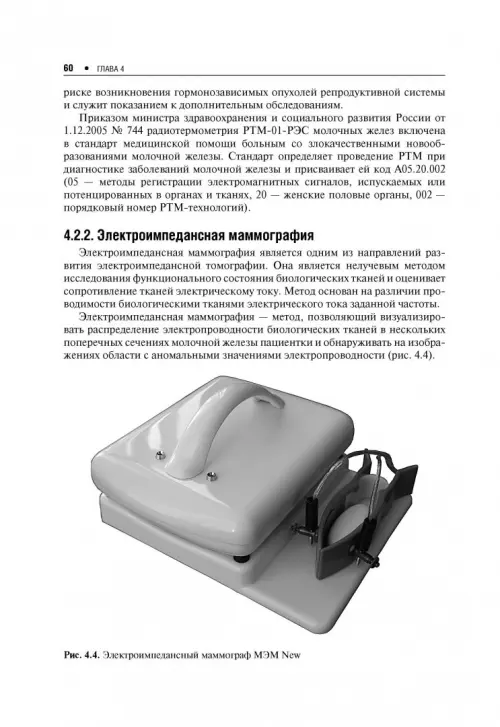 60 • ГЛАВА 4

риске возникновения гормонозависимых опухолей репродуктивной системы и служит показанием к дополнительным обследованиям.

Приказом министра здравоохранения и социального развития России от 1.12.2005 № 744 радиотермометрия РТМ-01-РЭС молочных желез включена в стандарт медицинской помощи больным со злокачественными новообразованиями молочной железы. Стандарт определяет проведение РТМ при диагностике заболеваний молочной железы и присваивает ей код А05.20.002 (05 — методы регистрации электромагнитных сигналов, испускаемых или потенцированных в органах и тканях, 20 — женские половые органы, 002 — порядковый номер РТМ-технологий).

4.2.2. Электроимпедансная маммография

Электроимпедансная маммография является одним из направлений развития электроимпедансной томографии. Она является нелучевым методом исследования функционального состояния биологических тканей и оценивает сопротивление тканей электрическому току. Метод основан на различии проводимости биологическими тканями электрического тока заданной частоты.

Электроимпедансная маммография — метод, позволяющий визуализировать распределение электропроводности биологических тканей в нескольких поперечных сечениях молочной железы пациентки и обнаруживать на изображениях области с аномальными значениями электропроводности (рис. 4.4).

Рис. 4.4. Электроимпедансный маммограф МЭМ New